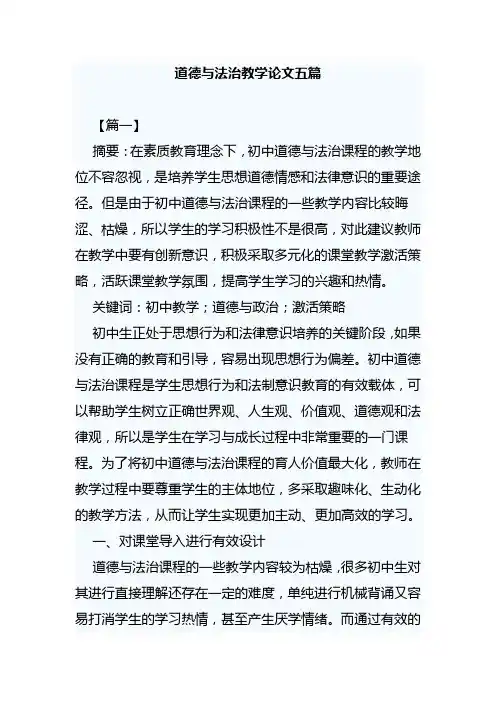 道德与法治教学论文五篇

【篇一】

摘要：在素质教育理念下，初中道德与法治课程的教学地位不容忽视，是培养学生思想道德情感和法律意识的重要途径。但是由于初中道德与法治课程的一些教学内容比较晦涩、枯燥，所以学生的学习积极性不是很高，对此建议教师在教学中要有创新意识，积极采取多元化的课堂教学激活策略，活跃课堂教学氛围，提高学生学习的兴趣和热情。

关键词：初中教学；道德与政治；激活策略

初中生正处于思想行为和法律意识培养的关键阶段，如果没有正确的教育和引导，容易出现思想行为偏差。初中道德与法治课程是学生思想行为和法制意识教育的有效载体，可以帮助学生树立正确世界观、人生观、价值观、道德观和法律观，所以是学生在学习与成长过程中非常重要的一门课程。为了将初中道德与法治课程的育人价值最大化，教师在教学过程中要尊重学生的主体地位，多采取趣味化、生动化的教学方法，从而让学生实现更加主动、更加高效的学习。

一、对课堂导入进行有效设计

道德与法治课程的一些教学内容较为枯燥，很多初中生对其进行直接理解还存在一定的难度，单纯进行机械背诵又容易打消学生的学习热情，甚至产生厌学情绪。而通过有效的